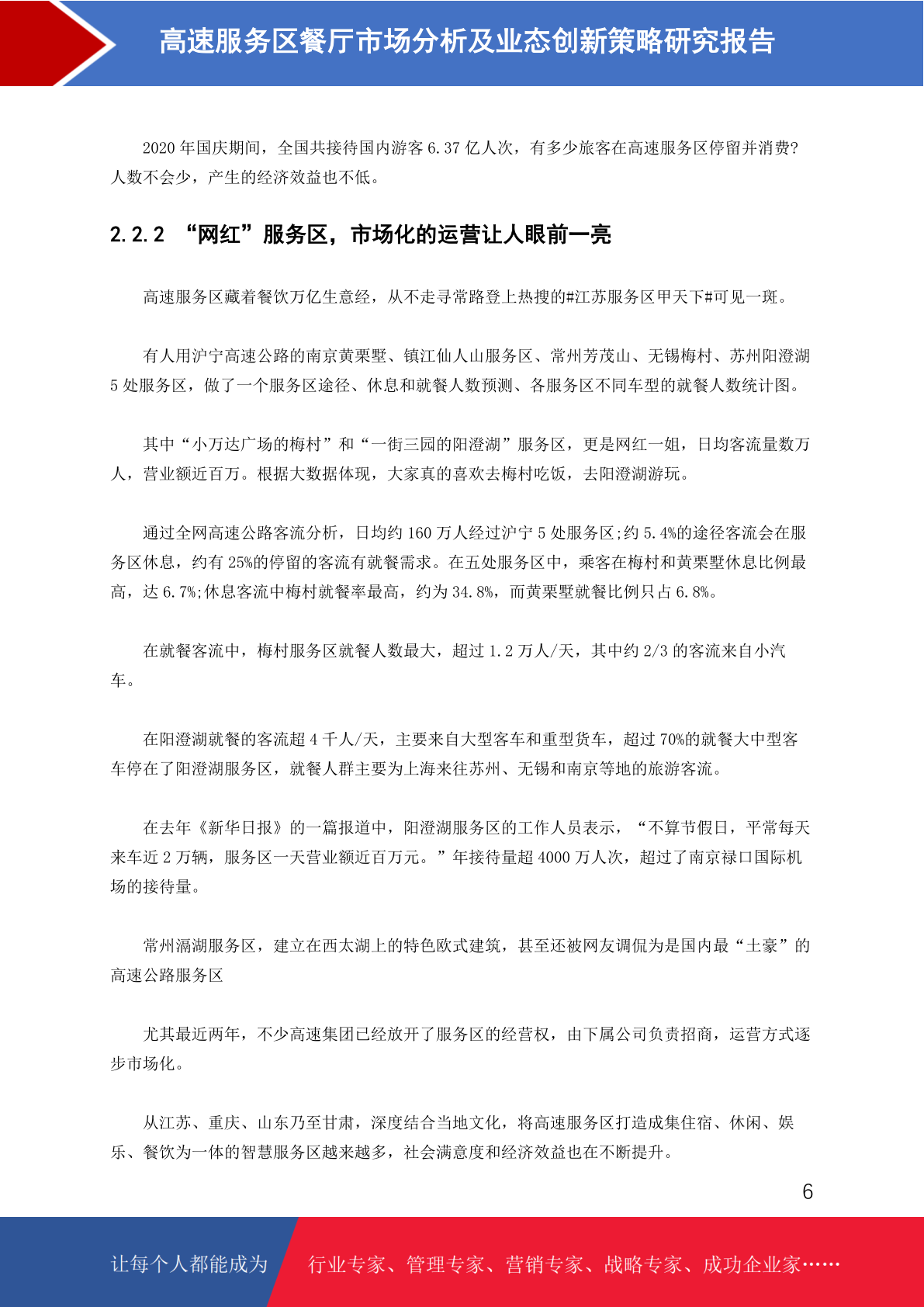 高速服务区餐厅市场分析及业态创新策略研究报告

2020 年国庆期间，全国共接待国内游客 6.37 亿人次，有多少旅客在高速服务区停留并消费?人数不会少，产生的经济效益也不低。

2.2.2 “网红”服务区，市场化的运营让人眼前一亮

高速服务区藏着餐饮万亿生意经，从不走寻常路登上热搜的#江苏服务区甲天下#可见一斑。

有人用沪宁高速公路的南京黄栗墅、镇江仙人山服务区、常州芳茂山、无锡梅村、苏州阳澄湖 5 处服务区，做了一个服务区途径、休息和就餐人数预测、各服务区不同车型的就餐人数统计图。

其中“小万达广场的梅村”和“一街三园的阳澄湖”服务区，更是网红一姐，日均客流量数万人，营业额近百万。根据大数据体现，大家真的喜欢去梅村吃饭，去阳澄湖游玩。

通过全网高速公路客流分析，日均约 160 万人经过沪宁 5 处服务区;约 5.4%的途径客流会在服务区休息，约有 25%的停留的客流有就餐需求。在五处服务区中，乘客在梅村和黄栗墅休息比例最高，达 6.7%;休息客流中梅村就餐率最高，约为 34.8%，而黄栗墅就餐比例只占 6.8%。

在就餐客流中，梅村服务区就餐人数最大，超过 1.2 万人/天，其中约 2/3 的客流来自小汽车。

在阳澄湖就餐的客流超 4 千人/天，主要来自大型客车和重型货车，超过 70%的就餐大中型客车停在了阳澄湖服务区，就餐人群主要为上海来往苏州、无锡和南京等地的旅游客流。

在去年《新华日报》的一篇报道中，阳澄湖服务区的工作人员表示，“不算节假日，平常每天来车近 2 万辆，服务区一天营业额近百万元。”年接待量超 4000 万人次，超过了南京禄口国际机场的接待量。

常州滆湖服务区，建立在西太湖上的特色欧式建筑，甚至还被网友调侃为是国内最“土豪”的高速公路服务区

尤其最近两年，不少高速集团已经放开了服务区的经营权，由下属公司负责招商，运营方式逐步市场化。

从江苏、重庆、山东乃至甘肃，深度结合当地文化，将高速服务区打造成集住宿、休闲、娱乐、餐饮为一体的智慧服务区越来越多，社会满意度和经济效益也在不断提升。

6

让每个人都能成为 行业专家、管理专家、营销专家、战略专家、成功企业家……